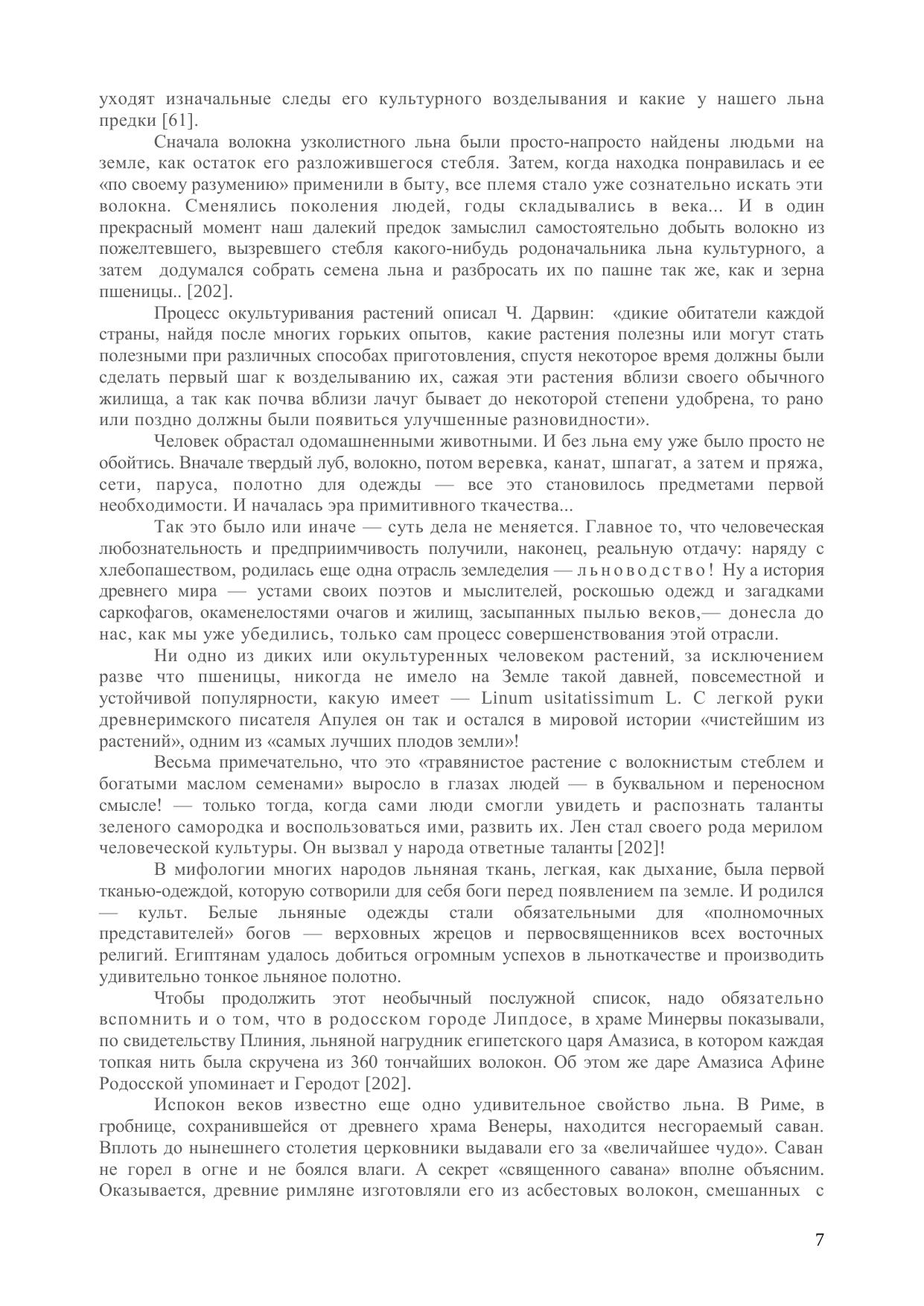 уходят изначальные следы его культурного возделывания и какие у нашего льна предки [61].

Сначала волокна узколистного льна были просто-напросто найдены людьми на земле, как остаток его разложившегося стебля. Затем, когда находка понравилась и ее «по своему разумению» применили в быту, все племя стало уже сознательно искать эти волокна. Сменялись поколения людей, годы складывались в века... И в один прекрасный момент наш далекий предок замыслил самостоятельно добыть волокно из пожелтевшего, вызревшего стебля какого-нибудь родоначальника льна культурного, а затем додумался собрать семена льна и разбросать их по пашне так же, как и зерна пшеницы.. [202].

Процесс окультуривания растений описал Ч. Дарвин: «дикие обитатели каждой страны, найдя после многих горьких опытов, какие растения полезны или могут стать полезными при различных способах приготовления, спустя некоторое время должны были сделать первый шаг к возделыванию их, сажая эти растения вблизи своего обычного жилища, а так как почва вблизи лачуг бывает до некоторой степени удобрена, то рано или поздно должны были появиться улучшенные разновидности».

Человек обрастал одомашненными животными. И без льна ему уже было просто не обойтись. Вначале твердый луб, волокно, потом веревка, канат, шпагат, а затем и пряжа, сети, паруса, полотно для одежды — все это становилось предметами первой необходимости. И началась эра примитивного ткачества...

Так это было или иначе — суть дела не меняется. Главное то, что человеческая любознательность и предприимчивость получили, наконец, реальную отдачу: наряду с хлебопашеством, родилась еще одна отрасль земледелия — льноводство! Ну а история древнего мира — устами своих поэтов и мыслителей, роскошью одежд и загадками саркофагов, окаменелостями очагов и жилищ, засыпанных пылью веков,— донесла до нас, как мы уже убедились, только сам процесс совершенствования этой отрасли.

Ни одно из диких или окультуренных человеком растений, за исключением разве что пшеницы, никогда не имело на Земле такой давней, повсеместной и устойчивой популярности, какую имеет — Linum usitatissimum L. С легкой руки древнеримского писателя Апулея он так и остался в мировой истории «чистейшим из растений», одним из «самых лучших плодов земли»!

Весьма примечательно, что это «травянистое растение с волокнистым стеблем и богатыми маслом семенами» выросло в глазах людей — в буквальном и переносном смысле! — только тогда, когда сами люди смогли увидеть и распознать таланты зеленого самородка и воспользоваться ими, развить их. Лен стал своего рода мерилом человеческой культуры. Он вызвал у народа ответные таланты [202]!

В мифологии многих народов льняная ткань, легкая, как дыхание, была первой тканью-одеждой, которую сотворили для себя боги перед появлением па земле. И родился — культ. Белые льняные одежды стали обязательными для «полномочных представителей» богов — верховных жрецов и первосвященников всех восточных религий. Египтянам удалось добиться огромным успехов в льноткачестве и производить удивительно тонкое льняное полотно.

Чтобы продолжить этот необычный послужной список, надо обязательно вспомнить и о том, что в родосском городе Липдосе, в храме Минервы показывали, по свидетельству Плиния, льняной нагрудник египетского царя Амазиса, в котором каждая топкая нить была скручена из 360 тончайших волокон. Об этом же даре Амазиса Афине Родосской упоминает и Геродот [202].

Испокон веков известно еще одно удивительное свойство льна. В Риме, в гробнице, сохранившейся от древнего храма Венеры, находится несгораемый саван. Вплоть до нынешнего столетия церковники выдавали его за «величайшее чудо». Саван не горел в огне и не боялся влаги. А секрет «священного савана» вполне объясним. Оказывается, древние римляне изготовляли его из асбестовых волокон, смешанных с

7